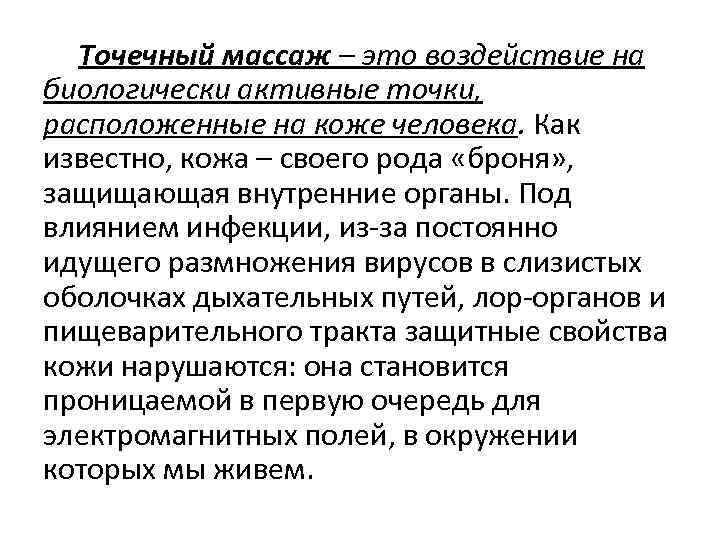 Точечный массаж – это воздействие на биологически активные точки, расположенные на коже человека. Как известно, кожа – своего рода «броня», защищающая внутренние органы. Под влиянием инфекции, из-за постоянно идущего размножения вирусов в слизистых оболочках дыхательных путей, лор-органов и пищеварительного тракта защитные свойства кожи нарушаются: она становится проницаемой в первую очередь для электромагнитных полей, в окружении которых мы живем.